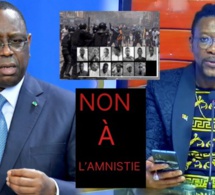 NON
À
L'AMNISTIE